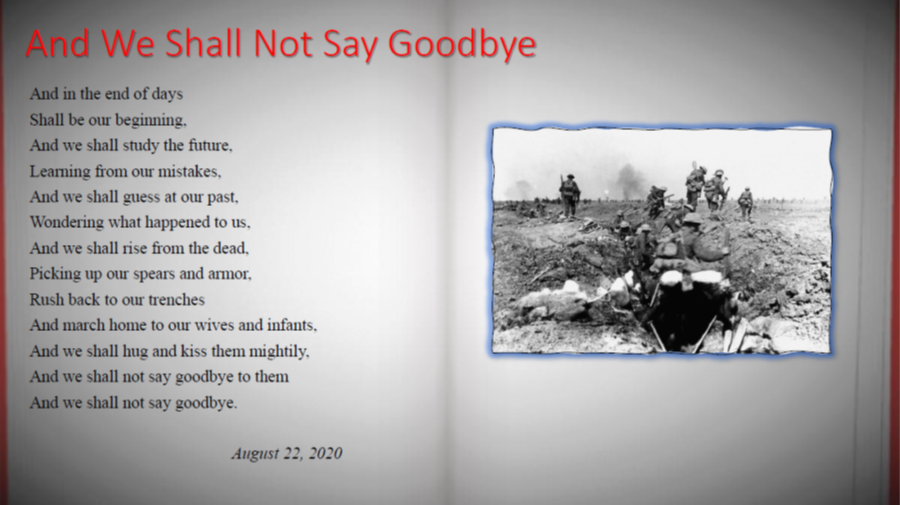 And We Shall Not Say Goodbye

And in the end of days
Shall be our beginning,
And we shall study the future,
Learning from our mistakes,
And we shall guess at our past,
Wondering what happened to us,
And we shall rise from the dead,
Picking up our spears and armor,
Rush back to our trenches
And march home to our wives and infants,
And we shall hug and kiss them mightily,
And we shall not say goodbye to them
And we shall not say goodbye.

August 22, 2020